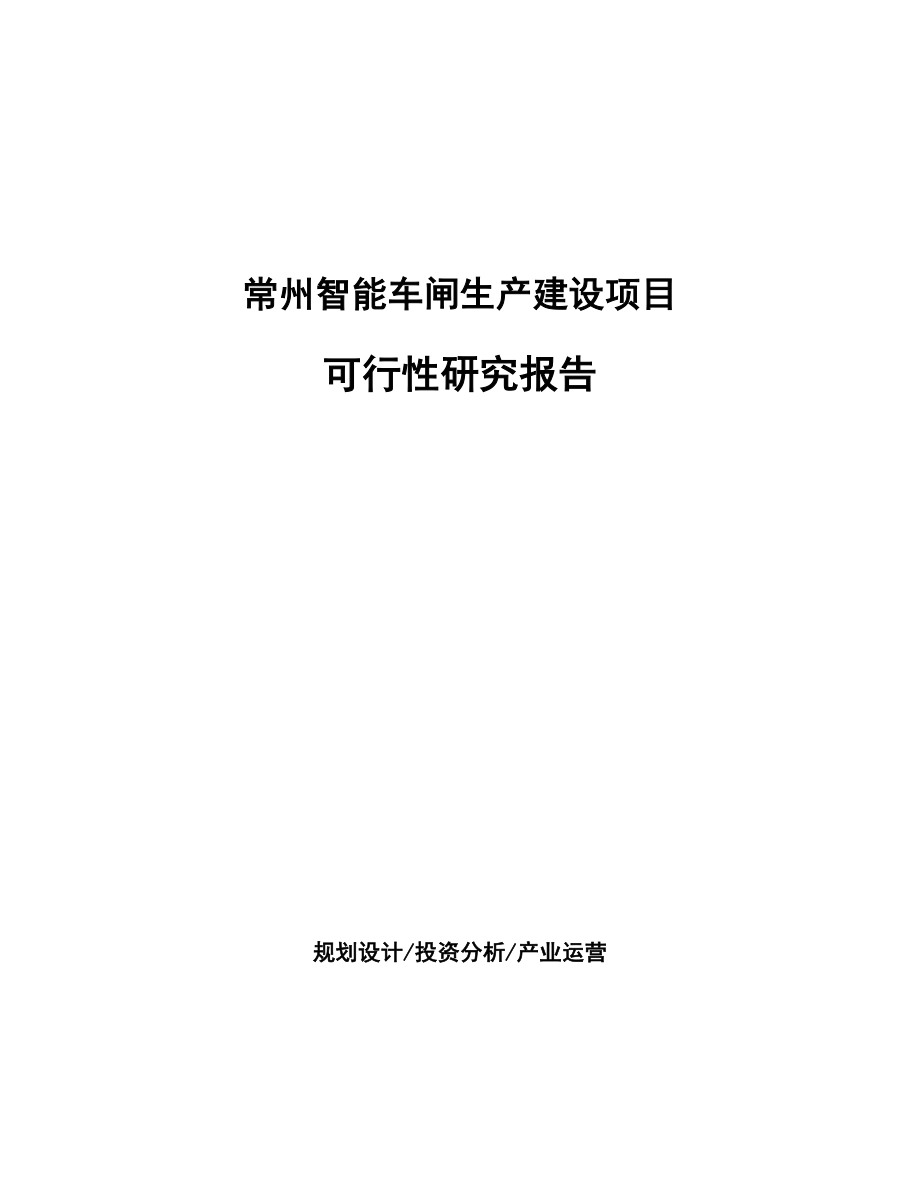 常州智能车闸生产建设项目

可行性研究报告

规划设计/投资分析/产业运营